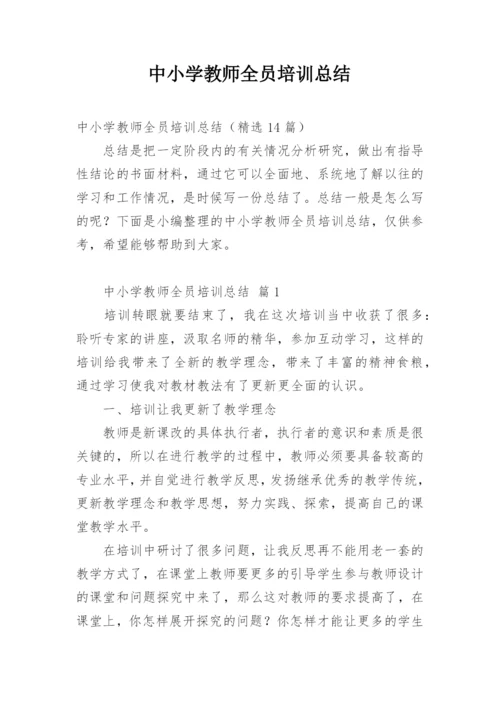 中小学教师全员培训总结

中小学教师全员培训总结（精选 14 篇）

总结是把一定阶段内的有关情况分析研究，做出有指导性结论的书面材料，通过它可以全面地、系统地了解以往的学习和工作情况，是时候写一份总结了。总结一般是怎么写的呢？下面是小编整理的中小学教师全员培训总结，仅供参考，希望能够帮助到大家。

中小学教师全员培训总结 篇 1

培训转眼就要结束了，我在这次培训当中收获了很多：聆听专家的讲座，汲取名师的精华，参加互动学习，这样的培训给我带来了全新的教学理念，带来了丰富的精神食粮，通过学习使我对教材教法有了更新更全面的认识。

一、培训让我更新了教学理念

教师是新课改的具体执行者，执行者的意识和素质是很关键的，所以在进行教学的过程中，教师必须要具备较高的专业水平，并自觉进行教学反思，发扬继承优秀的教学传统，更新教学理念和教学思想，努力实践、探索，提高自己的课堂教学水平。

在培训中研讨了很多问题，让我反思再不能用老一套的教学方式了，在课堂上教师要更多的引导学生参与教师设计的课堂和问题探究中来了，那么这对教师的要求提高了，在课堂上，你怎样展开探究的问题？你怎样才能让更多的学生